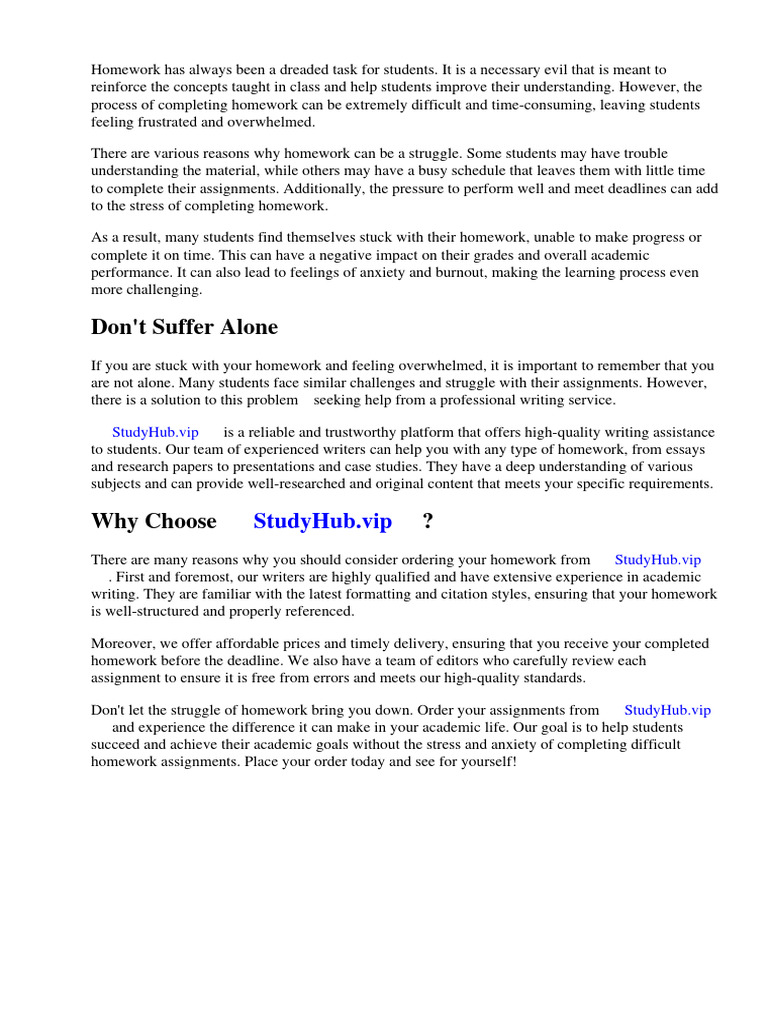 Homework has always been a dreaded task for students. It is a necessary evil that is meant to reinforce the concepts taught in class and help students improve their understanding. However, the process of completing homework can be extremely difficult and time-consuming, leaving students feeling frustrated and overwhelmed.

There are various reasons why homework can be a struggle. Some students may have trouble understanding the material, while others may have a busy schedule that leaves them with little time to complete their assignments. Additionally, the pressure to perform well and meet deadlines can add to the stress of completing homework.

As a result, many students find themselves stuck with their homework, unable to make progress or complete it on time. This can have a negative impact on their grades and overall academic performance. It can also lead to feelings of anxiety and burnout, making the learning process even more challenging.

Don't Suffer Alone

If you are stuck with your homework and feeling overwhelmed, it is important to remember that you are not alone. Many students face similar challenges and struggle with their assignments. However, there is a solution to this problem seeking help from a professional writing service.

StudyHub.vip is a reliable and trustworthy platform that offers high-quality writing assistance to students. Our team of experienced writers can help you with any type of homework, from essays and research papers to presentations and case studies. They have a deep understanding of various subjects and can provide well-researched and original content that meets your specific requirements.

Why Choose StudyHub.vip ?

There are many reasons why you should consider ordering your homework from StudyHub.vip . First and foremost, our writers are highly qualified and have extensive experience in academic writing. They are familiar with the latest formatting and citation styles, ensuring that your homework is well-structured and properly referenced.

Moreover, we offer affordable prices and timely delivery, ensuring that you receive your completed homework before the deadline. We also have a team of editors who carefully review each assignment to ensure it is free from errors and meets our high-quality standards.

Don't let the struggle of homework bring you down. Order your assignments from StudyHub.vip and experience the difference it can make in your academic life. Our goal is to help students succeed and achieve their academic goals without the stress and anxiety of completing difficult homework assignments. Place your order today and see for yourself!